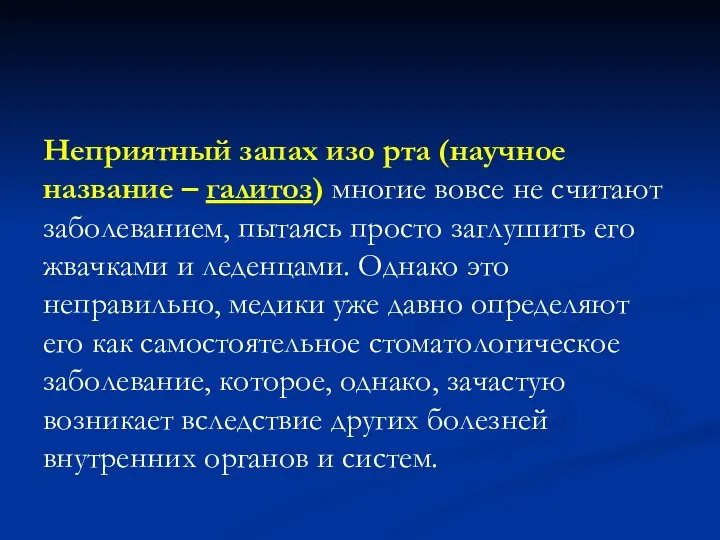 Неприятный запах изо рта (научное название – галитоз) многие вовсе не считают заболеванием, пытаясь просто заглушить его жвачками и леденцами. Однако это неправильно, медики уже давно определяют его как самостоятельное стоматологическое заболевание, которое, однако, зачастую возникает вследствие других болезней внутренних органов и систем.